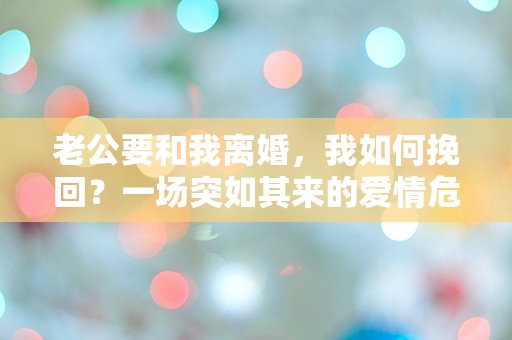 老公要和我离婚，我如何挽回？一场突如其来的爱情危